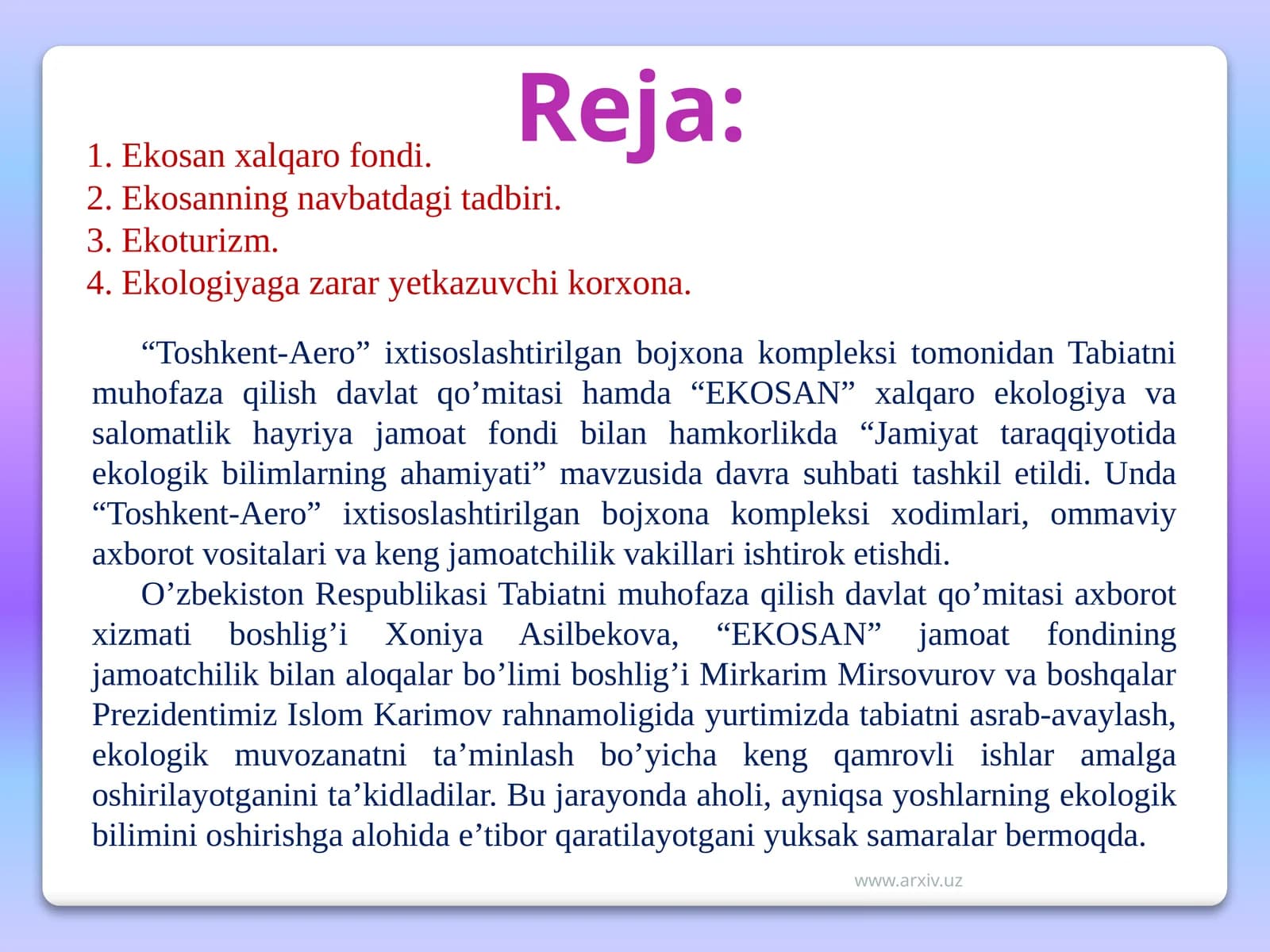 Reja:

1. Ekosan xalqaro fondi.
2. Ekosanning navbatdagi tadbiri.
3. Ekoturizm.
4. Ekologiyaga zarar yetkazuvchi korxona.

“Toshkent-Aero” ixtisoslashtirilgan bojxona kompleksi tomonidan Tabiatni muhofaza qilish davlat qo’mitasi hamda “EKOSAN” xalqaro ekologiya va salomatlik hayriya jamoat fondi bilan hamkorlikda “Jamiyat taraqqiyotida ekologik bilimlarning ahamiyati” mavzusida davra suhbati tashkil etildi. Unda “Toshkent-Aero” ixtisoslashtirilgan bojxona kompleksi xodimlari, ommaviy axborot vositalari va keng jamoatchilik vakillari ishtirok etishdi.

O’zbekiston Respublikasi Tabiatni muhofaza qilish davlat qo’mitasi axborot xizmati boshlig’i Xoniya Asilbekova, “EKOSAN” jamoat fondining jamoatchilik bilan aloqalar bo’limi boshlig’i Mirkarim Mirsovurov va boshqalar Prezidentimiz Islom Karimov rahnamoligida yurtimizda tabiatni asrab-avaylash, ekologik muvozanatni ta’minlash bo’yicha keng qamrovli ishlar amalga oshirilayotganini ta’kidladilar. Bu jarayonda aholi, ayniqsa yoshlarning ekologik bilimini oshirishga alohida e’tibor qaratilayotgani yuksak samaralar bermoqda.

www.arxiv.uz